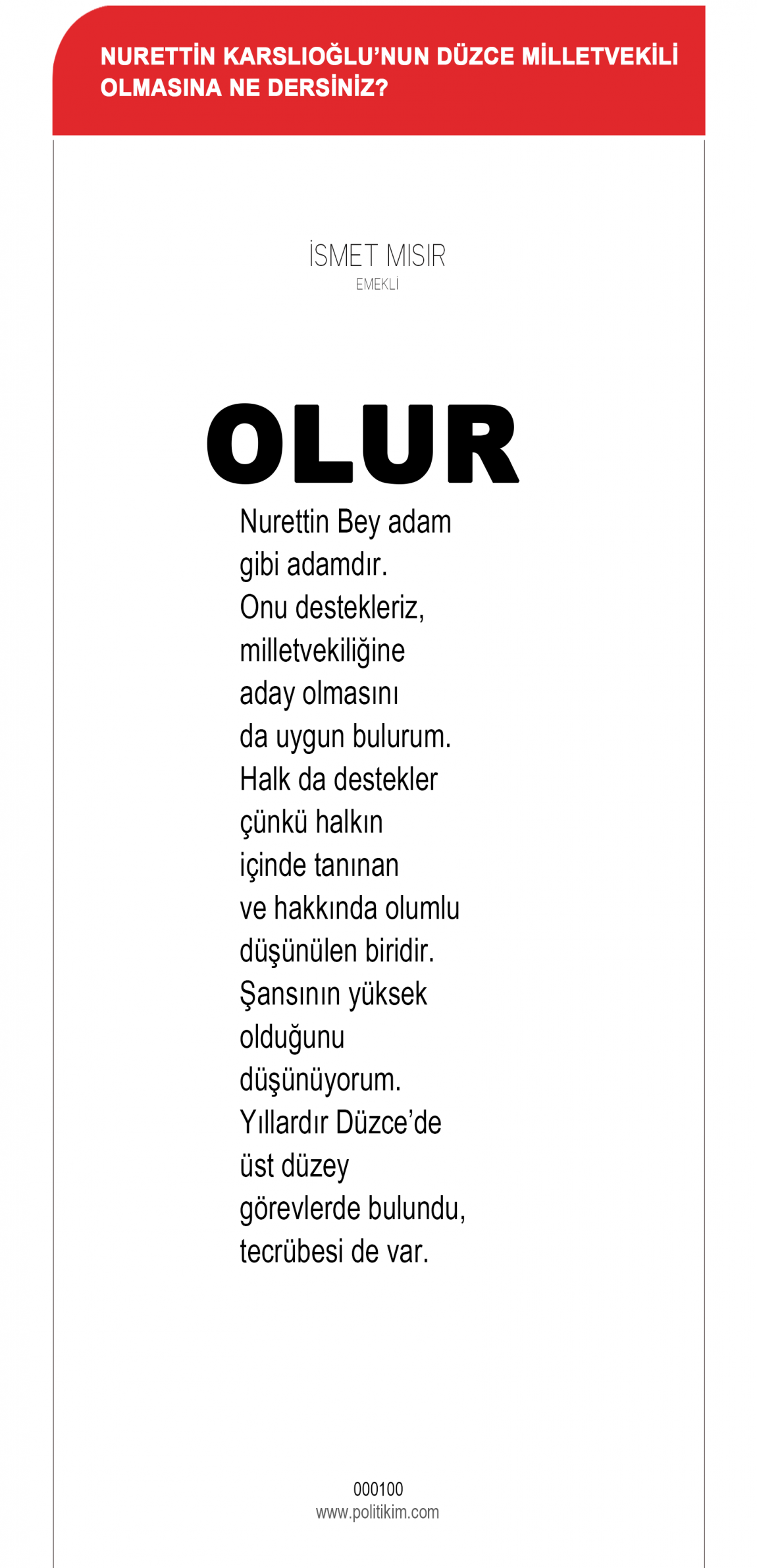 NURETTİN KARSLIOĞLU'NUN DÜZCE MİLLETVEKİLİ OLMASINA NE DERSİNİZ?

İSMET MISIR
EMEKLİ

OLUR

Nurettin Bey adam gibi adamdır. Onu destekleriz, milletvekiliğine aday olmasını da uygun bulurum. Halk da destekler çünkü halkın içinde tanınan ve hakkında olumlu düşünülen biridir. Şansının yüksek olduğunu düşünüyorum. Yıllardır Düzce'de üst düzey görevlerde bulundu, tecrübesi de var.

000100
www.politikim.com